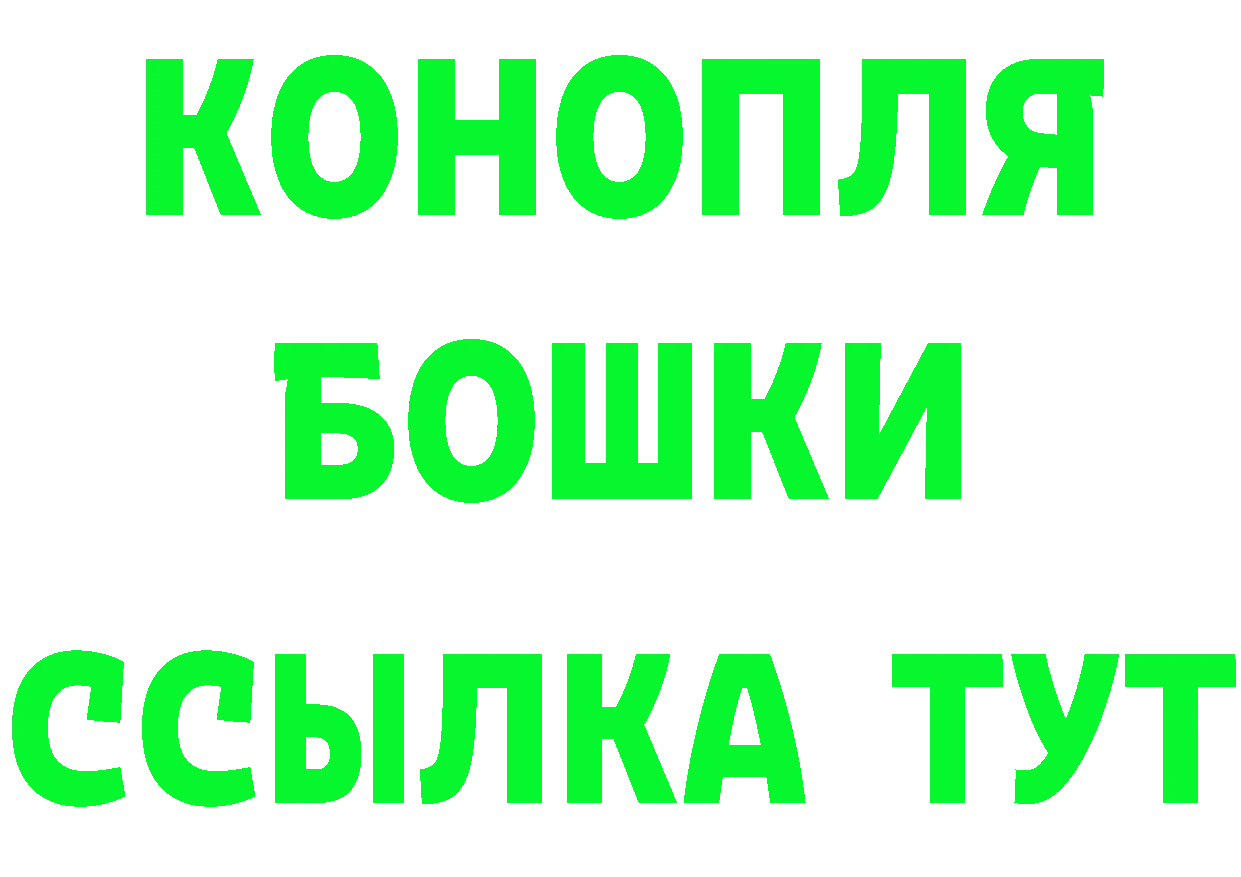 КОНОПЛЯ

БОШКИ

ССЫЛКА ТУТ